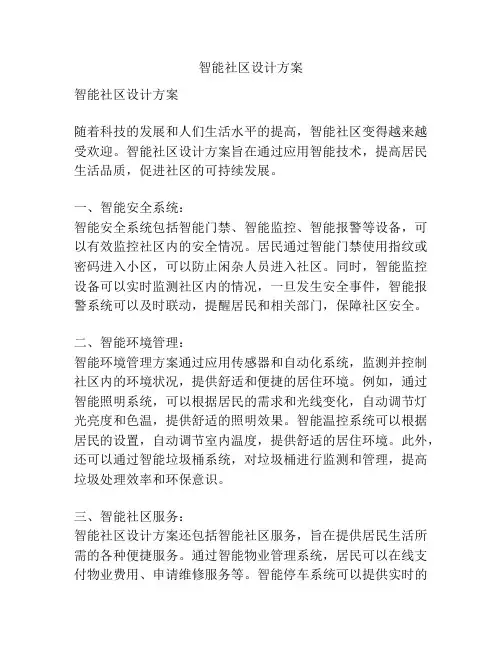 智能社区设计方案

智能社区设计方案

随着科技的发展和人们生活水平的提高，智能社区变得越来越受欢迎。智能社区设计方案旨在通过应用智能技术，提高居民生活品质，促进社区的可持续发展。

一、智能安全系统：
智能安全系统包括智能门禁、智能监控、智能报警等设备，可以有效监控社区内的安全情况。居民通过智能门禁使用指纹或密码进入小区，可以防止闲杂人员进入社区。同时，智能监控设备可以实时监测社区内的情况，一旦发生安全事件，智能报警系统可以及时联动，提醒居民和相关部门，保障社区安全。

二、智能环境管理：
智能环境管理方案通过应用传感器和自动化系统，监测并控制社区内的环境状况，提供舒适和便捷的居住环境。例如，通过智能照明系统，可以根据居民的需求和光线变化，自动调节灯光亮度和色温，提供舒适的照明效果。智能温控系统可以根据居民的设置，自动调节室内温度，提供舒适的居住环境。此外，还可以通过智能垃圾桶系统，对垃圾桶进行监测和管理，提高垃圾处理效率和环保意识。

三、智能社区服务：
智能社区设计方案还包括智能社区服务，旨在提供居民生活所需的各种便捷服务。通过智能物业管理系统，居民可以在线支付物业费用、申请维修服务等。智能停车系统可以提供实时的